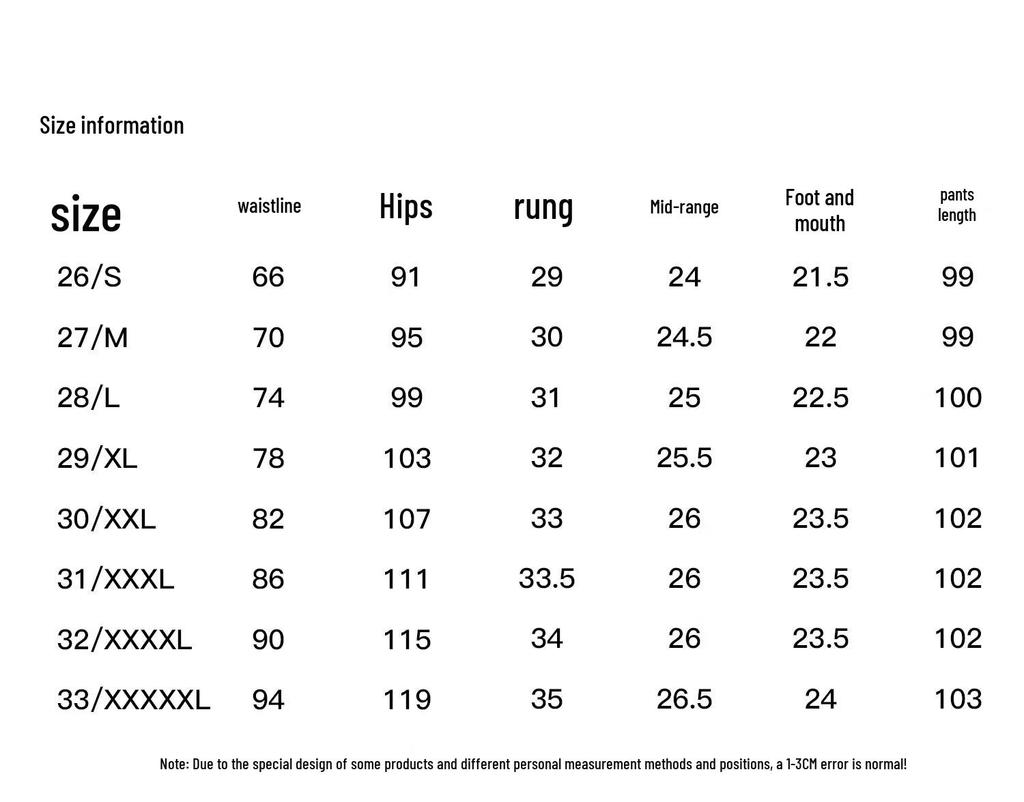 Size information

| size | waistline | Hips | rung | Mid-range | Foot and mouth | pants length |
|---|---|---|---|---|---|---|
| 26/S | 66 | 91 | 29 | 24 | 21.5 | 99 |
| 27/M | 70 | 95 | 30 | 24.5 | 22 | 99 |
| 28/L | 74 | 99 | 31 | 25 | 22.5 | 100 |
| 29/XL | 78 | 103 | 32 | 25.5 | 23 | 101 |
| 30/XXL | 82 | 107 | 33 | 26 | 23.5 | 102 |
| 31/XXXL | 86 | 111 | 33.5 | 26 | 23.5 | 102 |
| 32/XXXXL | 90 | 115 | 34 | 26 | 23.5 | 102 |
| 33/XXXXXL | 94 | 119 | 35 | 26.5 | 24 | 103 |

Note: Due to the special design of some products and different personal measurement methods and positions, a 1-3CM error is normal!